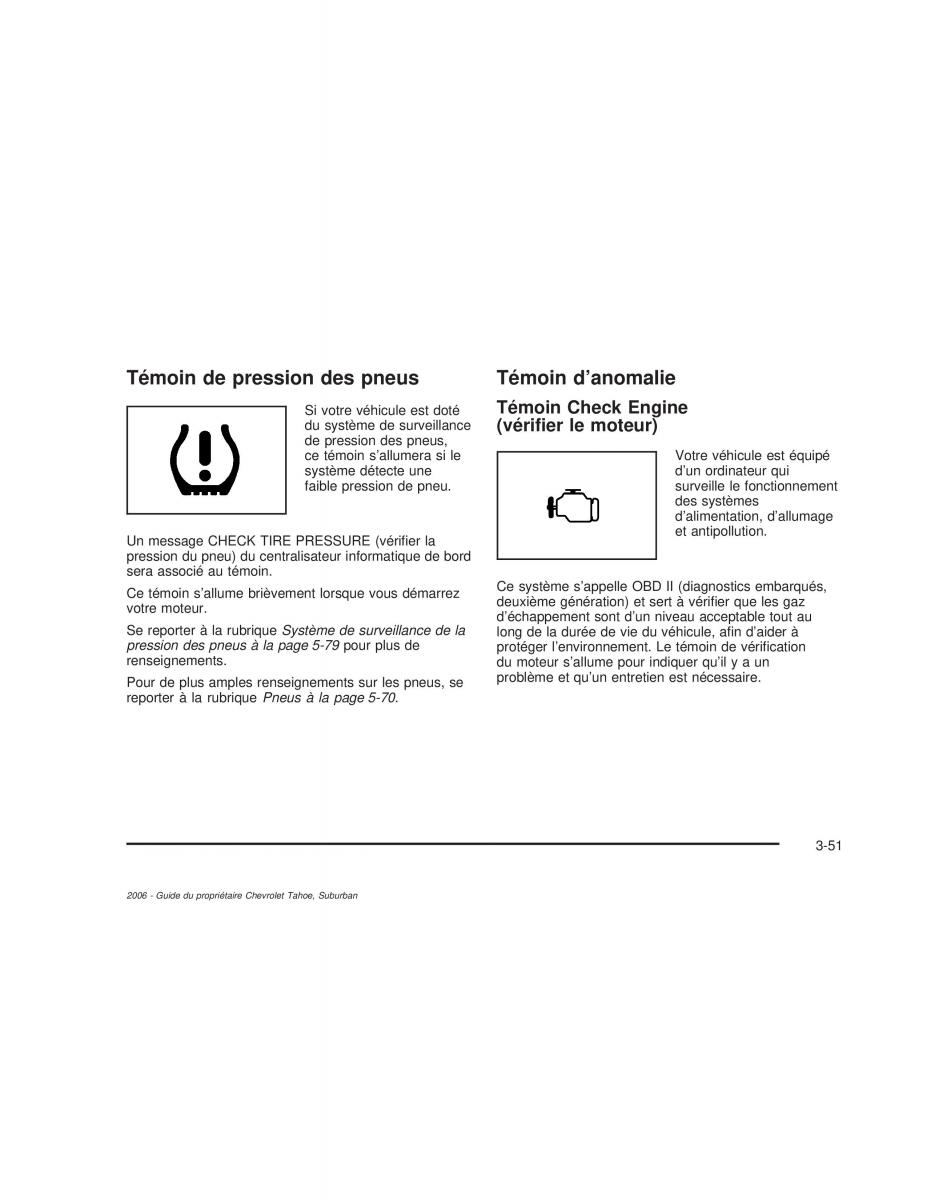 Témoin de pression des pneus

Si votre véhicule est doté du système de surveillance de pression des pneus, ce témoin s'allumera si le système détecte une faible pression de pneu.

Un message CHECK TIRE PRESSURE (vérifier la pression du pneu) du centralisateur informatique de bord sera associé au témoin.

Ce témoin s'allume brièvement lorsque vous démarrez votre moteur.

Se reporter à la rubrique Système de surveillance de la pression des pneus à la page 5-79 pour plus de renseignements.

Pour de plus amples renseignements sur les pneus, se reporter à la rubrique Pneus à la page 5-70.

Témoin d'anomalie

Témoin Check Engine (vérifier le moteur)

Votre véhicule est équipé d'un ordinateur qui surveille le fonctionnement des systèmes d'alimentation, d'allumage et antipollution.

Ce système s'appelle OBD II (diagnostics embarqués, deuxième génération) et sert à vérifier que les gaz d'échappement sont d'un niveau acceptable tout au long de la durée de vie du véhicule, afin d'aider à protéger l'environnement. Le témoin de vérification du moteur s'allume pour indiquer qu'il y a un problème et qu'un entretien est nécessaire.

3-51

2006 - Guide du propriétaire Chevrolet Tahoe, Suburban